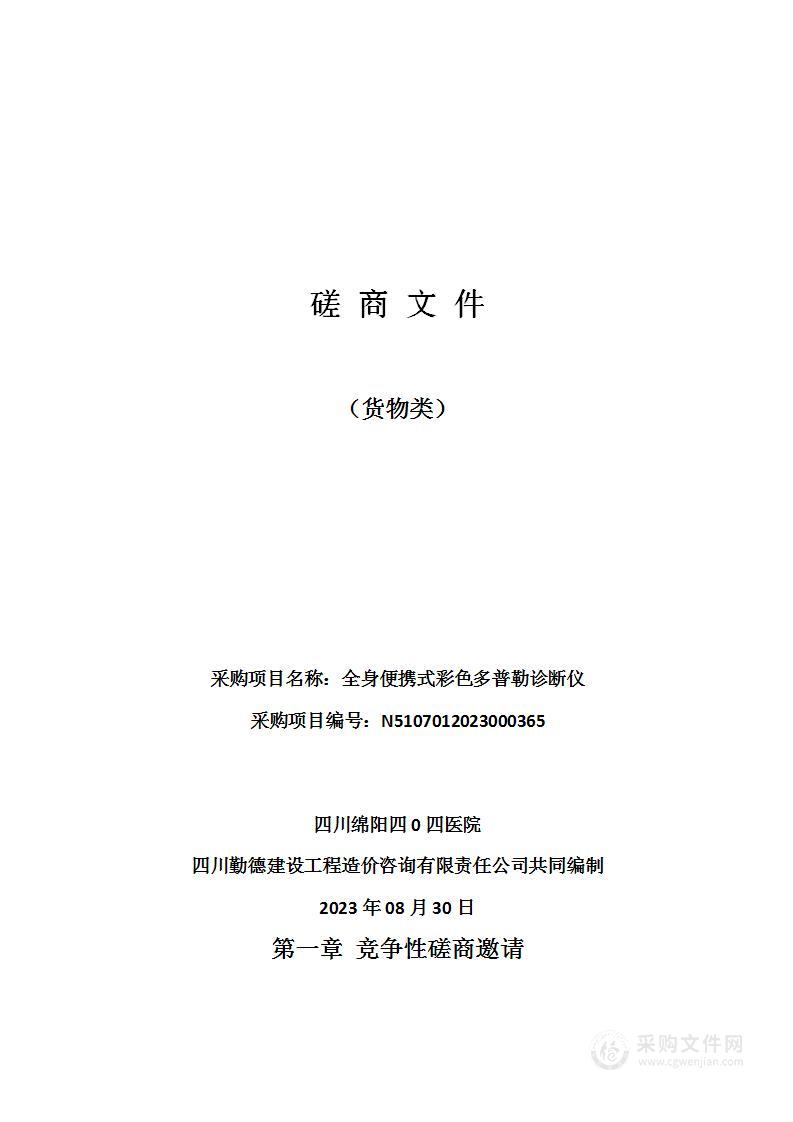 磋 商 文 件

（货物类）

采购项目名称：全身便携式彩色多普勒诊断仪

采购项目编号：N5107012023000365

四川绵阳四 0 四医院

四川勤德建设工程造价咨询有限责任公司共同编制

2023 年 08 月 30 日

第一章 竞争性磋商邀请

采购文件网
www.cgwenjian.com